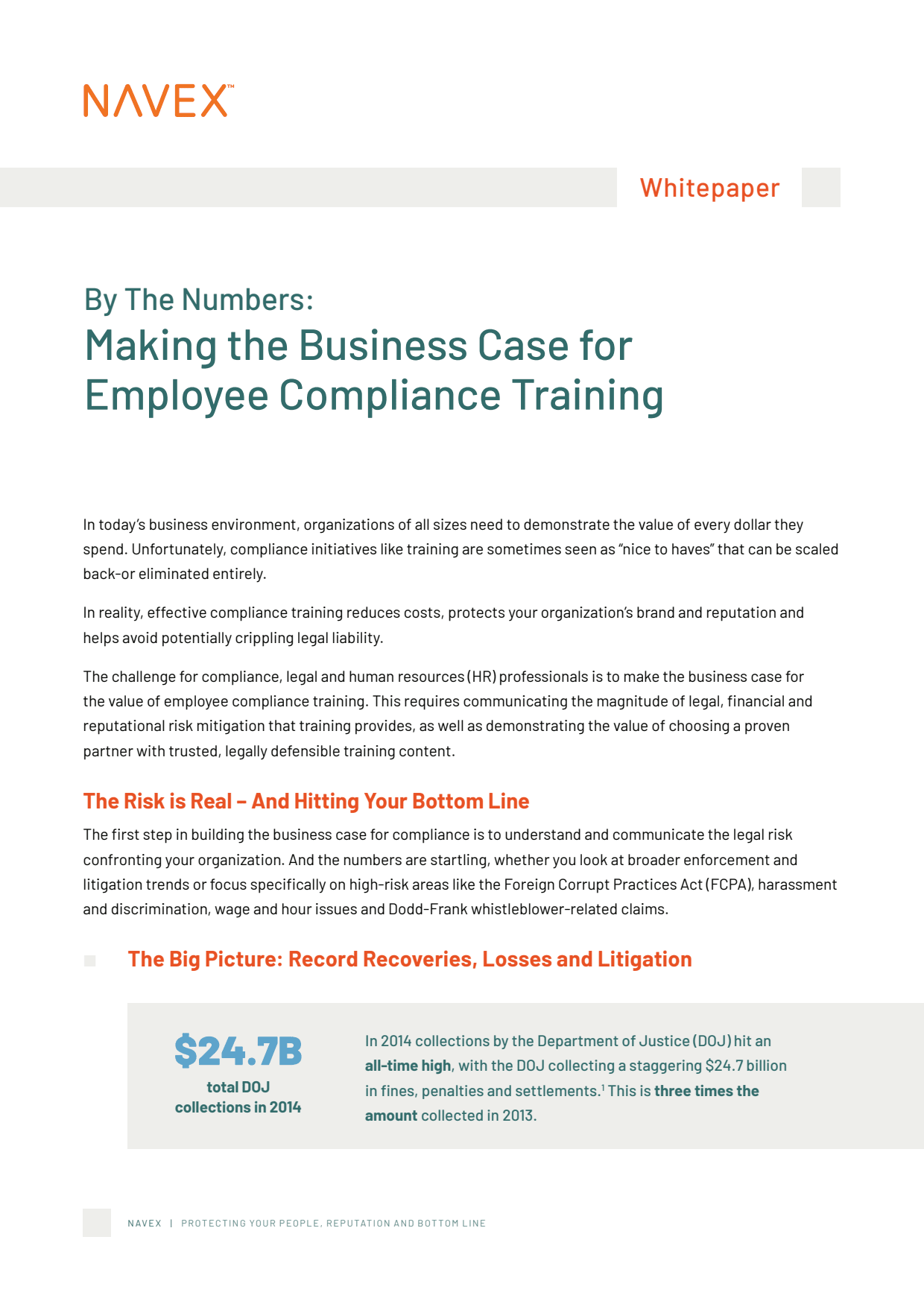 NAVEX™

Whitepaper

By The Numbers:
Making the Business Case for Employee Compliance Training

In today's business environment, organizations of all sizes need to demonstrate the value of every dollar they spend. Unfortunately, compliance initiatives like training are sometimes seen as "nice to haves" that can be scaled back-or eliminated entirely.

In reality, effective compliance training reduces costs, protects your organization's brand and reputation and helps avoid potentially crippling legal liability.

The challenge for compliance, legal and human resources (HR) professionals is to make the business case for the value of employee compliance training. This requires communicating the magnitude of legal, financial and reputational risk mitigation that training provides, as well as demonstrating the value of choosing a proven partner with trusted, legally defensible training content.

The Risk is Real – And Hitting Your Bottom Line

The first step in building the business case for compliance is to understand and communicate the legal risk confronting your organization. And the numbers are startling, whether you look at broader enforcement and litigation trends or focus specifically on high-risk areas like the Foreign Corrupt Practices Act (FCPA), harassment and discrimination, wage and hour issues and Dodd-Frank whistleblower-related claims.

The Big Picture: Record Recoveries, Losses and Litigation

$24.7B
total DOJ collections in 2014

In 2014 collections by the Department of Justice (DOJ) hit an all-time high, with the DOJ collecting a staggering $24.7 billion in fines, penalties and settlements.$^1$ This is three times the amount collected in 2013.

NAVEX | PROTECTING YOUR PEOPLE, REPUTATION AND BOTTOM LINE